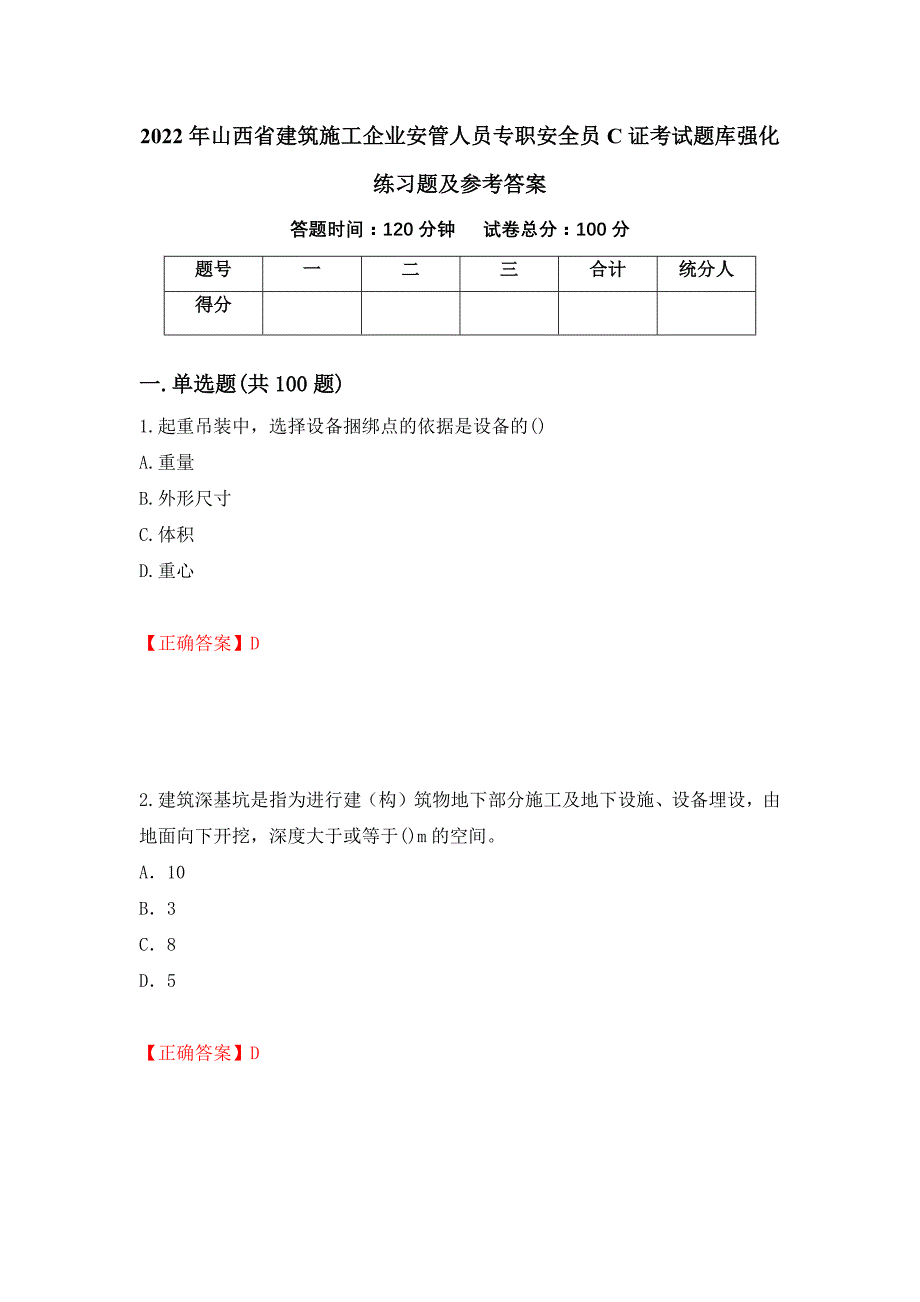 2022年山西省建筑施工企业安管人员专职安全员C证考试题库强化练习题及参考答案

答题时间：120分钟　　试卷总分：100分

| 题号 | 一 | 二 | 三 | 合计 | 统分人 |
|---|---|---|---|---|---|
| 得分 | | | | | |

一.单选题(共100题)

1.起重吊装中，选择设备捆绑点的依据是设备的()

A.重量

B.外形尺寸

C.体积

D.重心

【正确答案】D

2.建筑深基坑是指为进行建（构）筑物地下部分施工及地下设施、设备埋设，由地面向下开挖，深度大于或等于()m的空间。

A. 10

B. 3

C. 8

D. 5

【正确答案】D